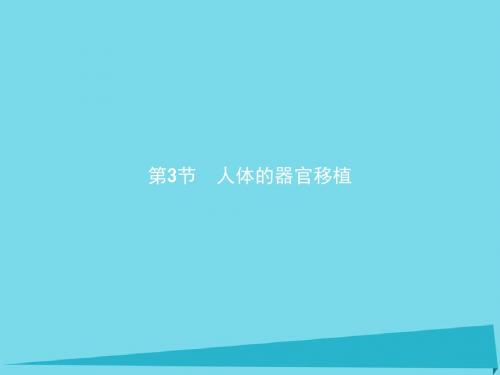 第3节　人体的器官移植